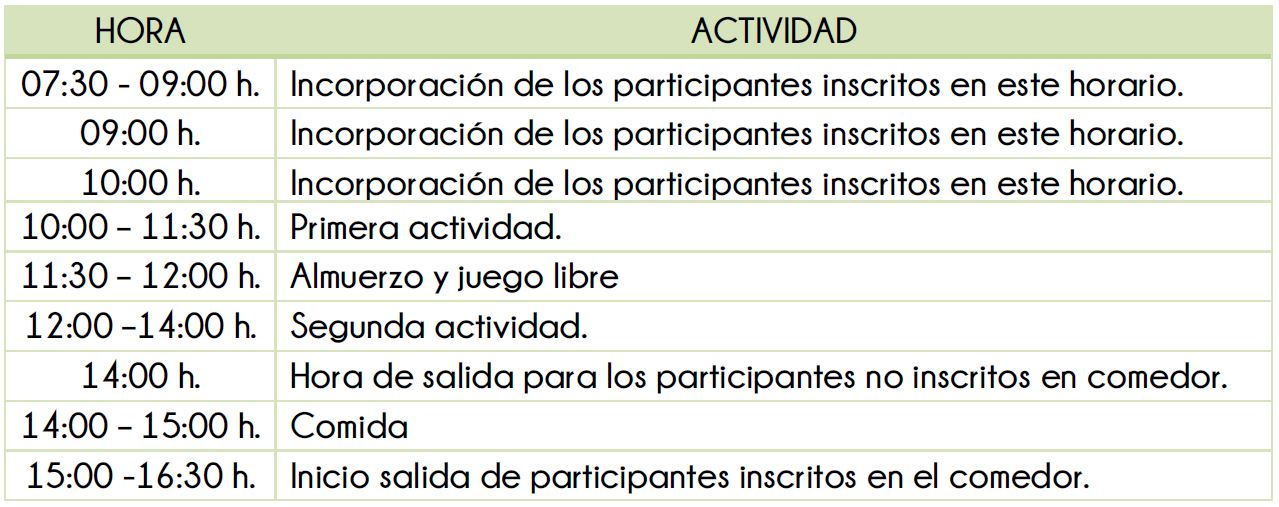 | HORA | ACTIVIDAD |
|---|---|
| 07:30 - 09:00 h. | Incorporación de los participantes inscritos en este horario. |
| 09:00 h. | Incorporación de los participantes inscritos en este horario. |
| 10:00 h. | Incorporación de los participantes inscritos en este horario. |
| 10:00 – 11:30 h. | Primera actividad. |
| 11:30 – 12:00 h. | Almuerzo y juego libre |
| 12:00 –14:00 h. | Segunda actividad. |
| 14:00 h. | Hora de salida para los participantes no inscritos en comedor. |
| 14:00 – 15:00 h. | Comida |
| 15:00 -16:30 h. | Inicio salida de participantes inscritos en el comedor. |